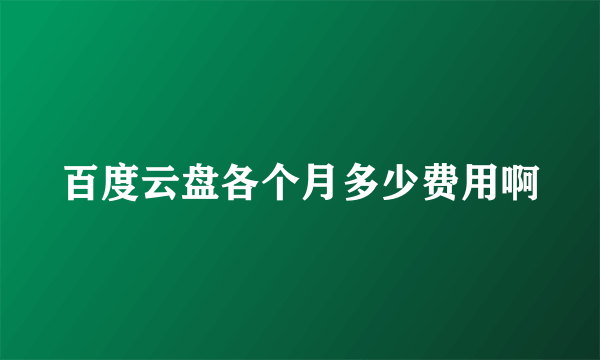 百度云盘各个月多少费用啊